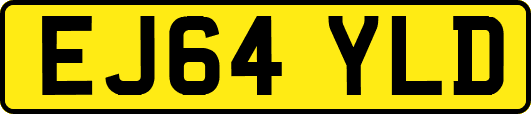 EJ64 YLD